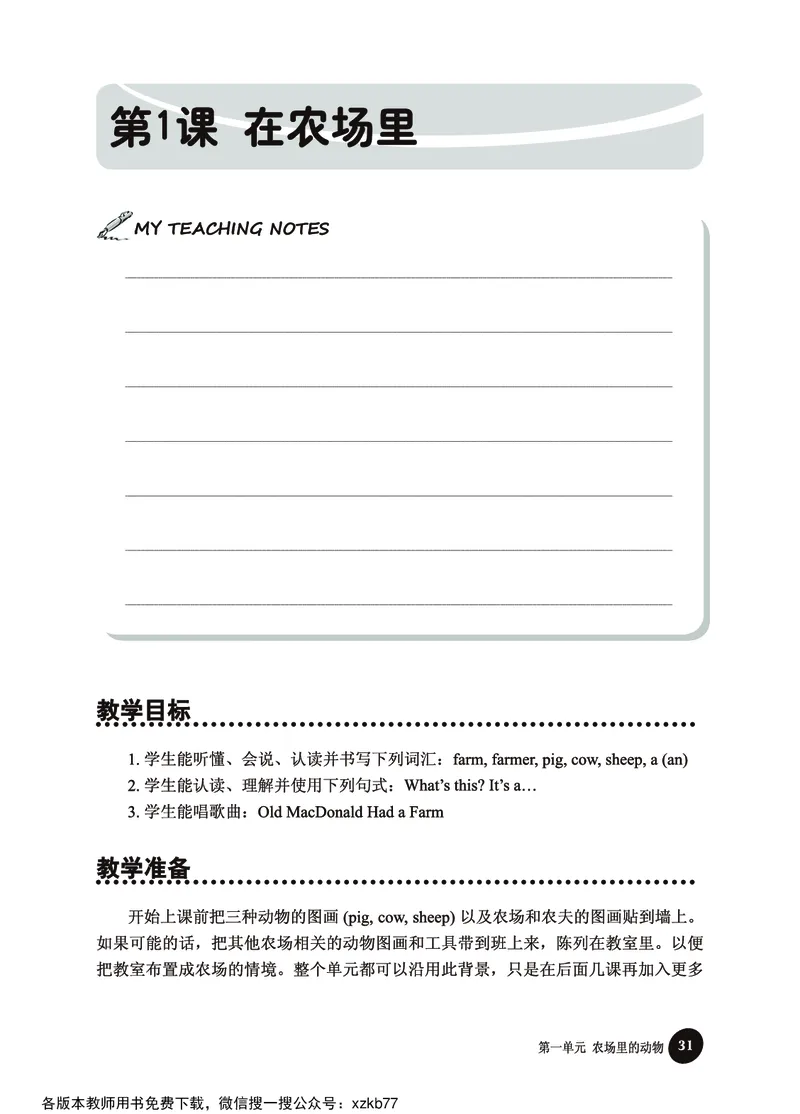 第1课 在农场里

MY TEACHING NOTES

教学目标

1. 学生能听懂、会说、认读并书写下列词汇：farm, farmer, pig, cow, sheep, a (an)
2. 学生能认读、理解并使用下列句式：What's this? It's a…
3. 学生能唱歌曲：Old MacDonald Had a Farm

教学准备

开始上课前把三种动物的图画 (pig, cow, sheep) 以及农场和农夫的图画贴到墙上。如果可能的话，把其他农场相关的动物图画和工具带到班上来，陈列在教室里。以便把教室布置成农场的情境。整个单元都可以沿用此背景，只是在后面几课再加入更多

第一单元 农场里的动物 31

各版本教师用书免费下载，微信搜一搜公众号：xzkb77